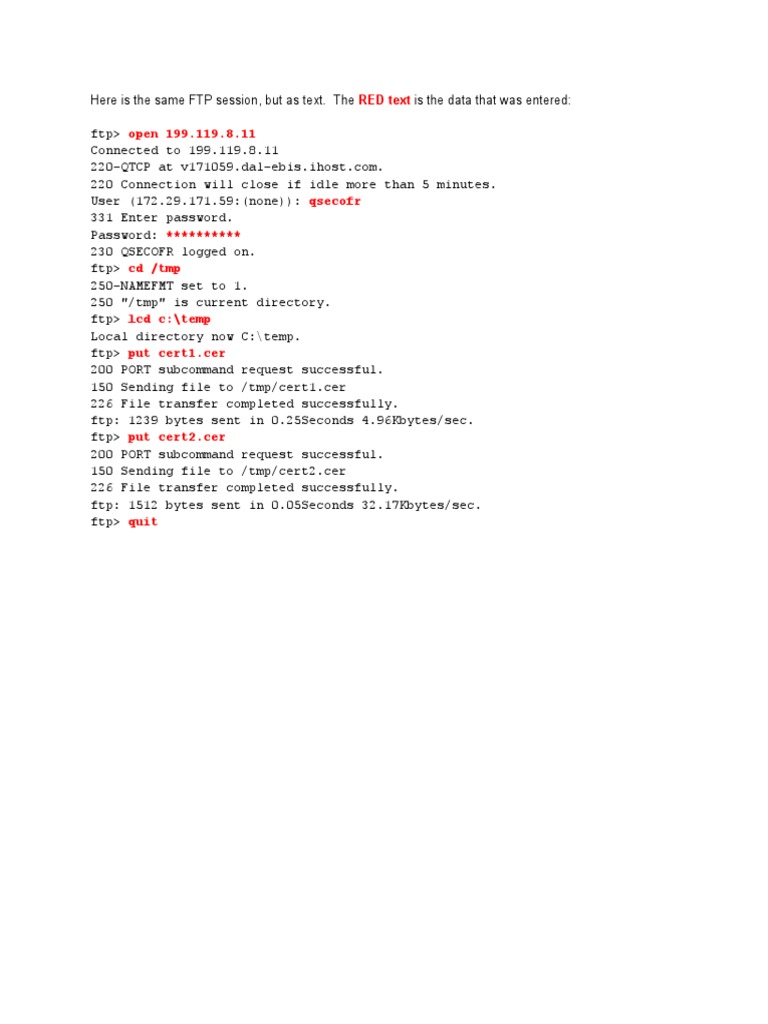 Here is the same FTP session, but as text. The RED text is the data that was entered:

ftp> open 199.119.8.11
Connected to 199.119.8.11
220-QTCP at v171059.dal-ebis.ihost.com.
220 Connection will close if idle more than 5 minutes.
User (172.29.171.59:(none)): qsecofr
331 Enter password.
Password: **********
230 QSECOFR logged on.
ftp> cd /tmp
250-NAMEFMT set to 1.
250 "/tmp" is current directory.
ftp> lcd c:\temp
Local directory now C:\temp.
ftp> put cert1.cer
200 PORT subcommand request successful.
150 Sending file to /tmp/cert1.cer
226 File transfer completed successfully.
ftp: 1239 bytes sent in 0.25Seconds 4.96Kbytes/sec.
ftp> put cert2.cer
200 PORT subcommand request successful.
150 Sending file to /tmp/cert2.cer
226 File transfer completed successfully.
ftp: 1512 bytes sent in 0.05Seconds 32.17Kbytes/sec.
ftp> quit